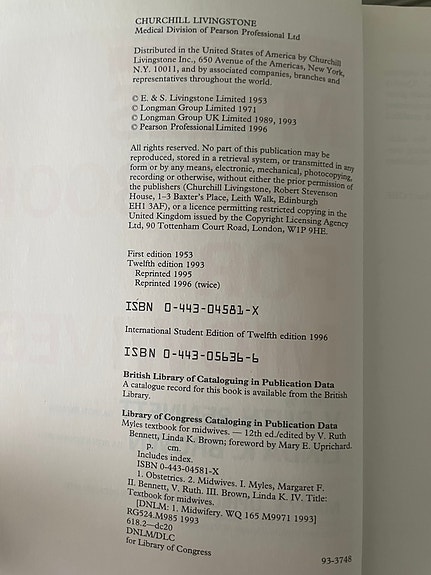 CHURCHILL LIVINGSTONE
Medical Division of Pearson Professional Ltd

Distributed in the United States of America by Churchill Livingstone Inc., 650 Avenue of the Americas, New York, N.Y. 10011, and by associated companies, branches and representatives throughout the world.

© E. & S. Livingstone Limited 1953
© Longman Group Limited 1971
© Longman Group UK Limited 1989, 1993
© Pearson Professional Limited 1996

All rights reserved. No part of this publication may be reproduced, stored in a retrieval system, or transmitted in any form or by any means, electronic, mechanical, photocopying, recording or otherwise, without either the prior permission of the publishers (Churchill Livingstone, Robert Stevenson House, 1-3 Baxter's Place, Leith Walk, Edinburgh EH1 3AF), or a licence permitting restricted copying in the United Kingdom issued by the Copyright Licensing Agency Ltd, 90 Tottenham Court Road, London, W1P 9HE.

First edition 1953
Twelfth edition 1993
Reprinted 1995
Reprinted 1996 (twice)

ISBN 0-443-04581-X

International Student Edition of Twelfth edition 1996

ISBN 0-443-05636-6

British Library of Cataloguing in Publication Data
A catalogue record for this book is available from the British Library.

Library of Congress Cataloging in Publication Data
Myles textbook for midwives. — 12th ed./edited by V. Ruth Bennett, Linda K. Brown; foreword by Mary E. Uprichard.
p. cm.
Includes index.
ISBN 0-443-04581-X
1. Obstetrics. 2. Midwives. I. Myles, Margaret F. II. Bennett, V. Ruth. III. Brown, Linda K. IV. Title: Textbook for midwives.
[DNLM: 1. Midwifery. WQ 165 M9971 1993]
RG524.M985 1993
618.2—dc20
DNLM/DLC
for Library of Congress

93-3748